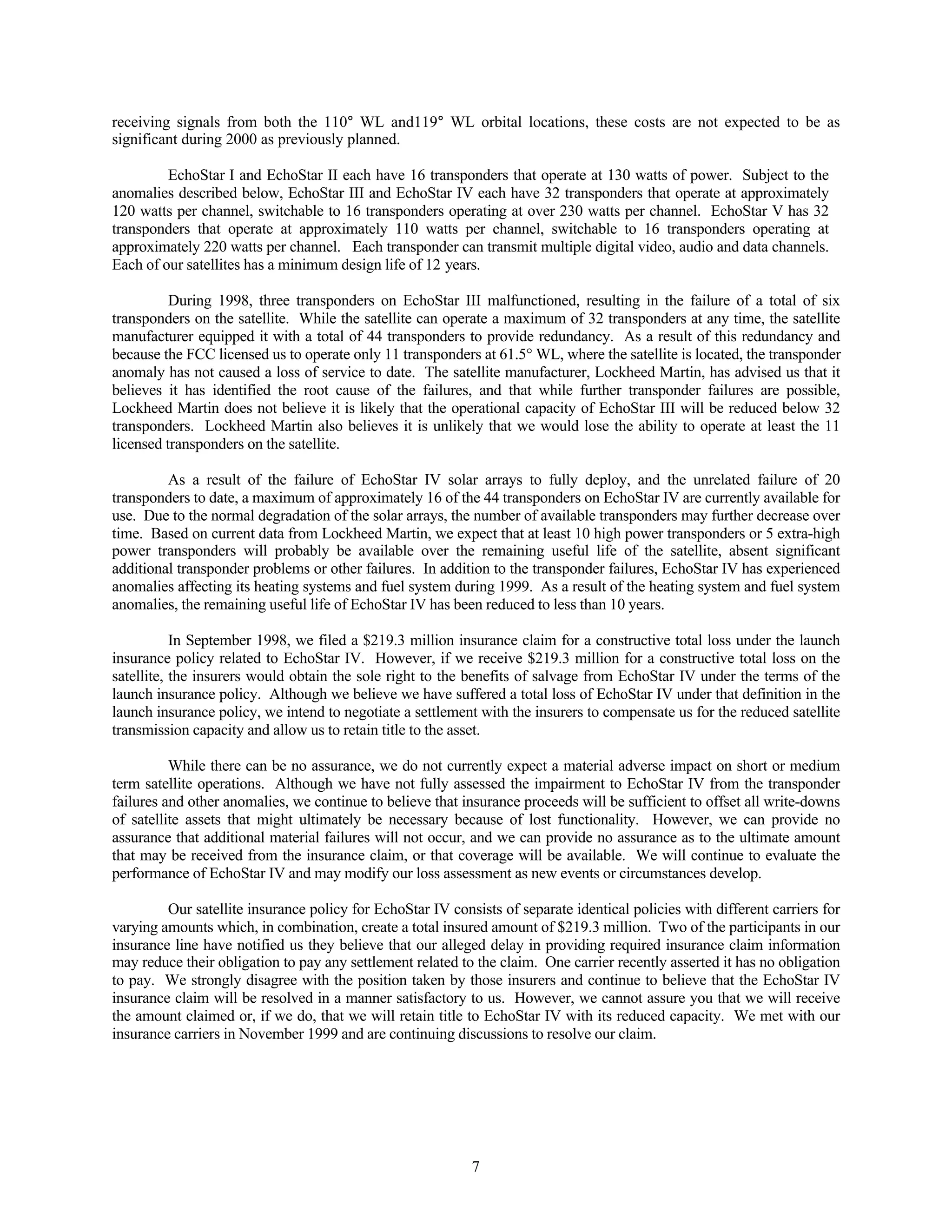 receiving signals from both the 110° WL and119° WL orbital locations, these costs are not expected to be as significant during 2000 as previously planned.

EchoStar I and EchoStar II each have 16 transponders that operate at 130 watts of power. Subject to the anomalies described below, EchoStar III and EchoStar IV each have 32 transponders that operate at approximately 120 watts per channel, switchable to 16 transponders operating at over 230 watts per channel. EchoStar V has 32 transponders that operate at approximately 110 watts per channel, switchable to 16 transponders operating at approximately 220 watts per channel. Each transponder can transmit multiple digital video, audio and data channels. Each of our satellites has a minimum design life of 12 years.

During 1998, three transponders on EchoStar III malfunctioned, resulting in the failure of a total of six transponders on the satellite. While the satellite can operate a maximum of 32 transponders at any time, the satellite manufacturer equipped it with a total of 44 transponders to provide redundancy. As a result of this redundancy and because the FCC licensed us to operate only 11 transponders at 61.5° WL, where the satellite is located, the transponder anomaly has not caused a loss of service to date. The satellite manufacturer, Lockheed Martin, has advised us that it believes it has identified the root cause of the failures, and that while further transponder failures are possible, Lockheed Martin does not believe it is likely that the operational capacity of EchoStar III will be reduced below 32 transponders. Lockheed Martin also believes it is unlikely that we would lose the ability to operate at least the 11 licensed transponders on the satellite.

As a result of the failure of EchoStar IV solar arrays to fully deploy, and the unrelated failure of 20 transponders to date, a maximum of approximately 16 of the 44 transponders on EchoStar IV are currently available for use. Due to the normal degradation of the solar arrays, the number of available transponders may further decrease over time. Based on current data from Lockheed Martin, we expect that at least 10 high power transponders or 5 extra-high power transponders will probably be available over the remaining useful life of the satellite, absent significant additional transponder problems or other failures. In addition to the transponder failures, EchoStar IV has experienced anomalies affecting its heating systems and fuel system during 1999. As a result of the heating system and fuel system anomalies, the remaining useful life of EchoStar IV has been reduced to less than 10 years.

In September 1998, we filed a $219.3 million insurance claim for a constructive total loss under the launch insurance policy related to EchoStar IV. However, if we receive $219.3 million for a constructive total loss on the satellite, the insurers would obtain the sole right to the benefits of salvage from EchoStar IV under the terms of the launch insurance policy. Although we believe we have suffered a total loss of EchoStar IV under that definition in the launch insurance policy, we intend to negotiate a settlement with the insurers to compensate us for the reduced satellite transmission capacity and allow us to retain title to the asset.

While there can be no assurance, we do not currently expect a material adverse impact on short or medium term satellite operations. Although we have not fully assessed the impairment to EchoStar IV from the transponder failures and other anomalies, we continue to believe that insurance proceeds will be sufficient to offset all write-downs of satellite assets that might ultimately be necessary because of lost functionality. However, we can provide no assurance that additional material failures will not occur, and we can provide no assurance as to the ultimate amount that may be received from the insurance claim, or that coverage will be available. We will continue to evaluate the performance of EchoStar IV and may modify our loss assessment as new events or circumstances develop.

Our satellite insurance policy for EchoStar IV consists of separate identical policies with different carriers for varying amounts which, in combination, create a total insured amount of $219.3 million. Two of the participants in our insurance line have notified us they believe that our alleged delay in providing required insurance claim information may reduce their obligation to pay any settlement related to the claim. One carrier recently asserted it has no obligation to pay. We strongly disagree with the position taken by those insurers and continue to believe that the EchoStar IV insurance claim will be resolved in a manner satisfactory to us. However, we cannot assure you that we will receive the amount claimed or, if we do, that we will retain title to EchoStar IV with its reduced capacity. We met with our insurance carriers in November 1999 and are continuing discussions to resolve our claim.

7